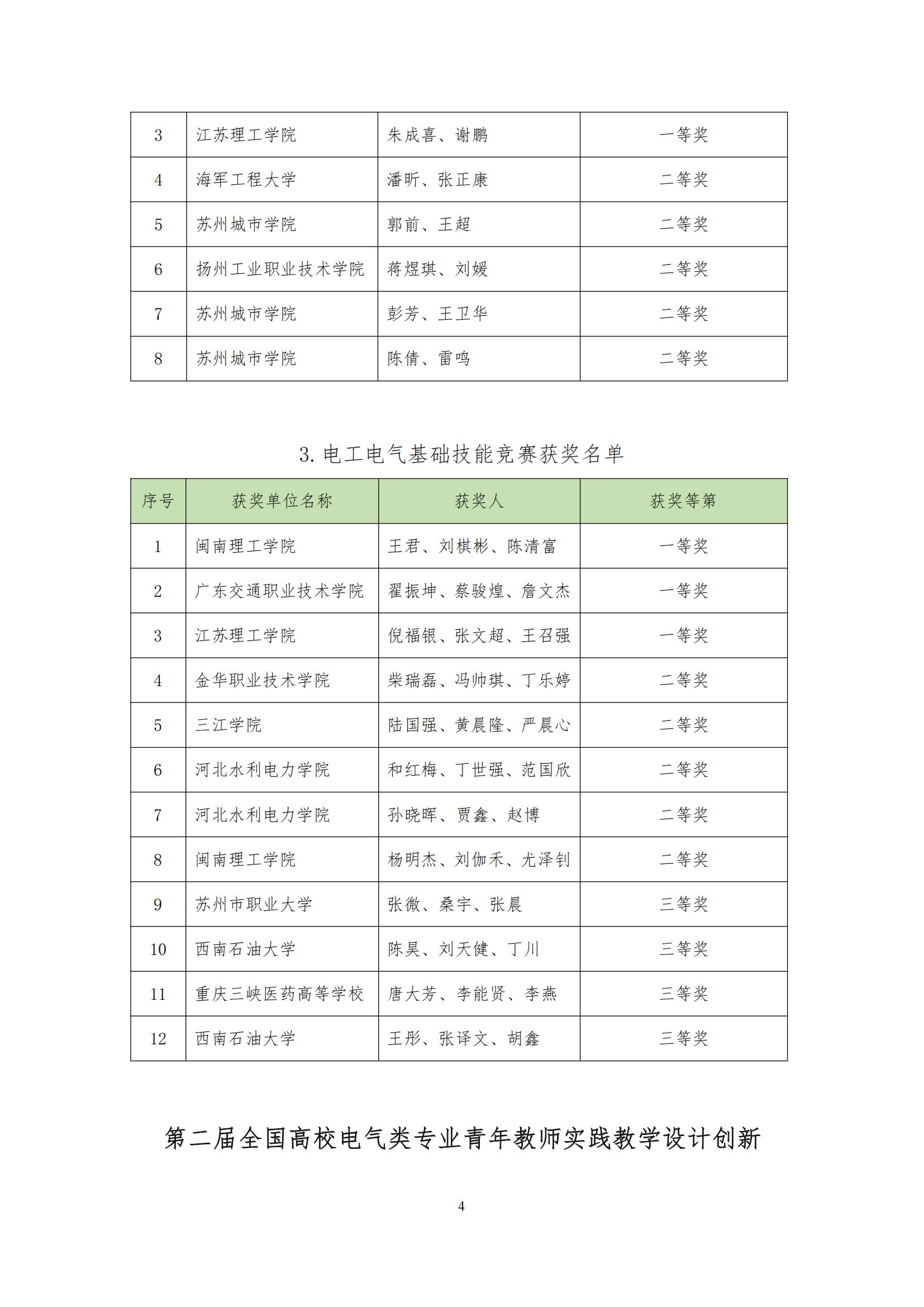 | 3 | 江苏理工学院 | 朱成喜、谢鹏 | 一等奖 |
|---|---|---|---|
| 4 | 海军工程大学 | 潘昕、张正康 | 二等奖 |
| 5 | 苏州城市学院 | 郭前、王超 | 二等奖 |
| 6 | 扬州工业职业技术学院 | 蒋煜琪、刘媛 | 二等奖 |
| 7 | 苏州城市学院 | 彭芳、王卫华 | 二等奖 |
| 8 | 苏州城市学院 | 陈倩、雷鸣 | 二等奖 |

3. 电工电气基础技能竞赛获奖名单

| 序号 | 获奖单位名称 | 获奖人 | 获奖等第 |
|---|---|---|---|
| 1 | 闽南理工学院 | 王君、刘棋彬、陈清富 | 一等奖 |
| 2 | 广东交通职业技术学院 | 翟振坤、蔡骏煌、詹文杰 | 一等奖 |
| 3 | 江苏理工学院 | 倪福银、张文超、王召强 | 一等奖 |
| 4 | 金华职业技术学院 | 柴瑞磊、冯帅琪、丁乐婷 | 二等奖 |
| 5 | 三江学院 | 陆国强、黄晨隆、严晨心 | 二等奖 |
| 6 | 河北水利电力学院 | 和红梅、丁世强、范国欣 | 二等奖 |
| 7 | 河北水利电力学院 | 孙晓晖、贾鑫、赵博 | 二等奖 |
| 8 | 闽南理工学院 | 杨明杰、刘伽禾、尤泽钊 | 二等奖 |
| 9 | 苏州市职业大学 | 张微、桑宇、张晨 | 三等奖 |
| 10 | 西南石油大学 | 陈昊、刘天健、丁川 | 三等奖 |
| 11 | 重庆三峡医药高等学校 | 唐大芳、李能贤、李燕 | 三等奖 |
| 12 | 西南石油大学 | 王彤、张译文、胡鑫 | 三等奖 |

第二届全国高校电气类专业青年教师实践教学设计创新

4